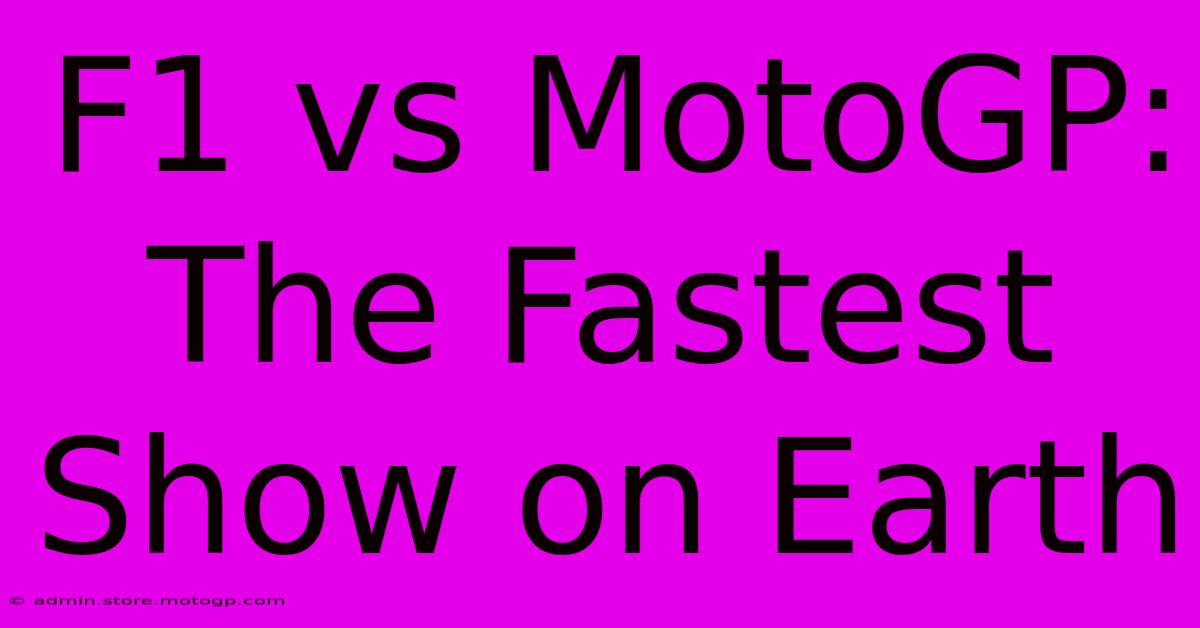 F1 vs MotoGP: The Fastest Show on Earth

© admin.store.motogp.com